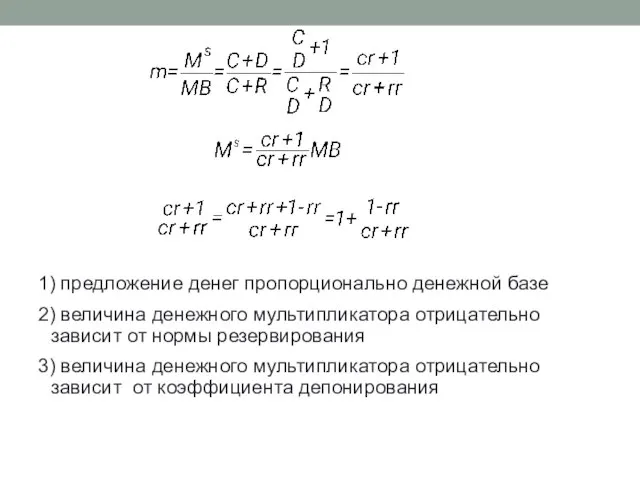 $m=\frac{M^s}{MB}=\frac{C+D}{C+R}=\frac{\frac{C}{D}+1}{\frac{C}{D}+\frac{R}{D}}=\frac{cr+1}{cr+rr}$

$M^s=\frac{cr+1}{cr+rr}MB$

$\frac{cr+1}{cr+rr}=\frac{cr+rr+1-rr}{cr+rr}=1+\frac{1-rr}{cr+rr}$

1) предложение денег пропорционально денежной базе

2) величина денежного мультипликатора отрицательно зависит от нормы резервирования

3) величина денежного мультипликатора отрицательно зависит от коэффициента депонирования